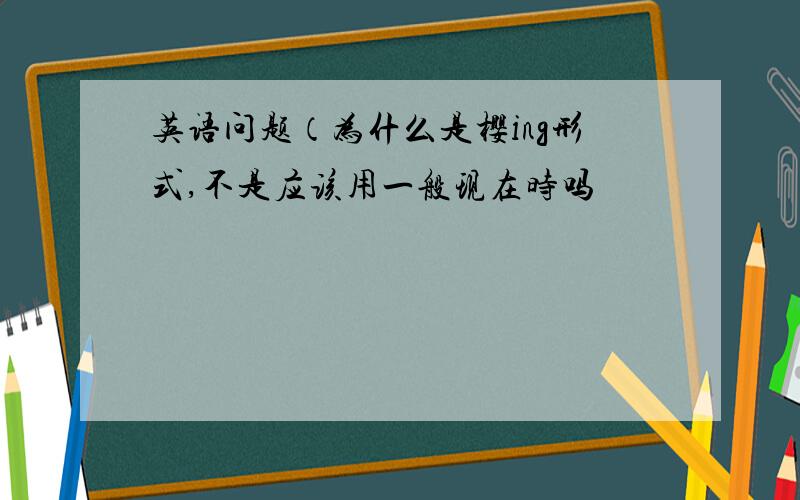 英语问题（为什么是樱ing形式,不是应该用一般现在时吗